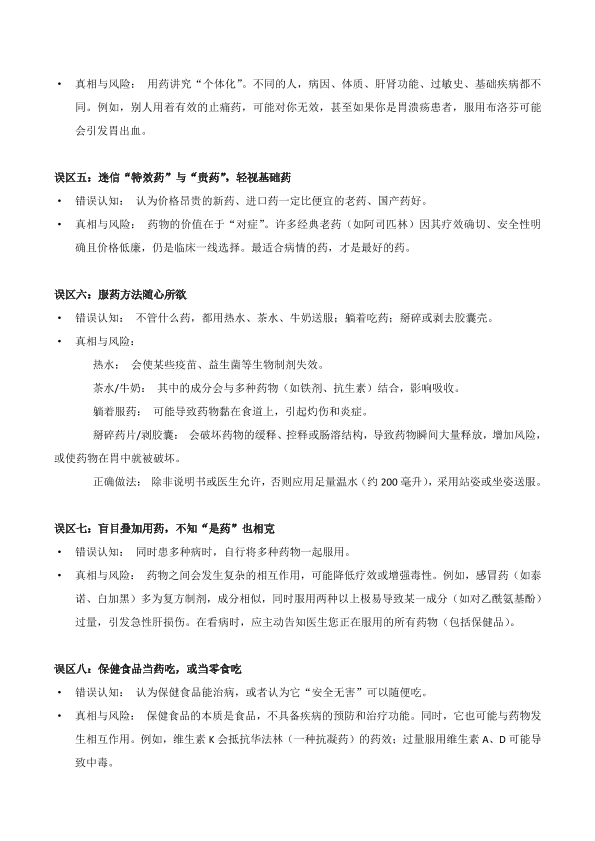 • 真相与风险： 用药讲究“个体化”。不同的人，病因、体质、肝肾功能、过敏史、基础疾病都不同。例如，别人用着有效的止痛药，可能对你无效，甚至如果你是胃溃疡患者，服用布洛芬可能会引发胃出血。

误区五：迷信“特效药”与“贵药”，轻视基础药

• 错误认知： 认为价格昂贵的新药、进口药一定比便宜的老药、国产药好。

• 真相与风险： 药物的价值在于“对症”。许多经典老药（如阿司匹林）因其疗效确切、安全性明确且价格低廉，仍是临床一线选择。最适合病情的药，才是最好的药。

误区六：服药方法随心所欲

• 错误认知： 不管什么药，都用热水、茶水、牛奶送服；躺着吃药；掰碎或剥去胶囊壳。

• 真相与风险：

热水： 会使某些疫苗、益生菌等生物制剂失效。

茶水/牛奶： 其中的成分会与多种药物（如铁剂、抗生素）结合，影响吸收。

躺着服药： 可能导致药物黏在食道上，引起灼伤和炎症。

掰碎药片/剥胶囊： 会破坏药物的缓释、控释或肠溶结构，导致药物瞬间大量释放，增加风险，或使药物在胃中就被破坏。

正确做法： 除非说明书或医生允许，否则应用足量温水（约 200 毫升），采用站姿或坐姿送服。

误区七：盲目叠加用药，不知“是药”也相克

• 错误认知： 同时患多种病时，自行将多种药物一起服用。

• 真相与风险： 药物之间会发生复杂的相互作用，可能降低疗效或增强毒性。例如，感冒药（如泰诺、白加黑）多为复方制剂，成分相似，同时服用两种以上极易导致某一成分（如对乙酰氨基酚）过量，引发急性肝损伤。在看病时，应主动告知医生您正在服用的所有药物（包括保健品）。

误区八：保健食品当药吃，或当零食吃

• 错误认知： 认为保健食品能治病，或者认为它“安全无害”可以随便吃。

• 真相与风险： 保健食品的本质是食品，不具备疾病的预防和治疗功能。同时，它也可能与药物发生相互作用。例如，维生素 K 会抵抗华法林（一种抗凝药）的药效；过量服用维生素 A、D 可能导致中毒。